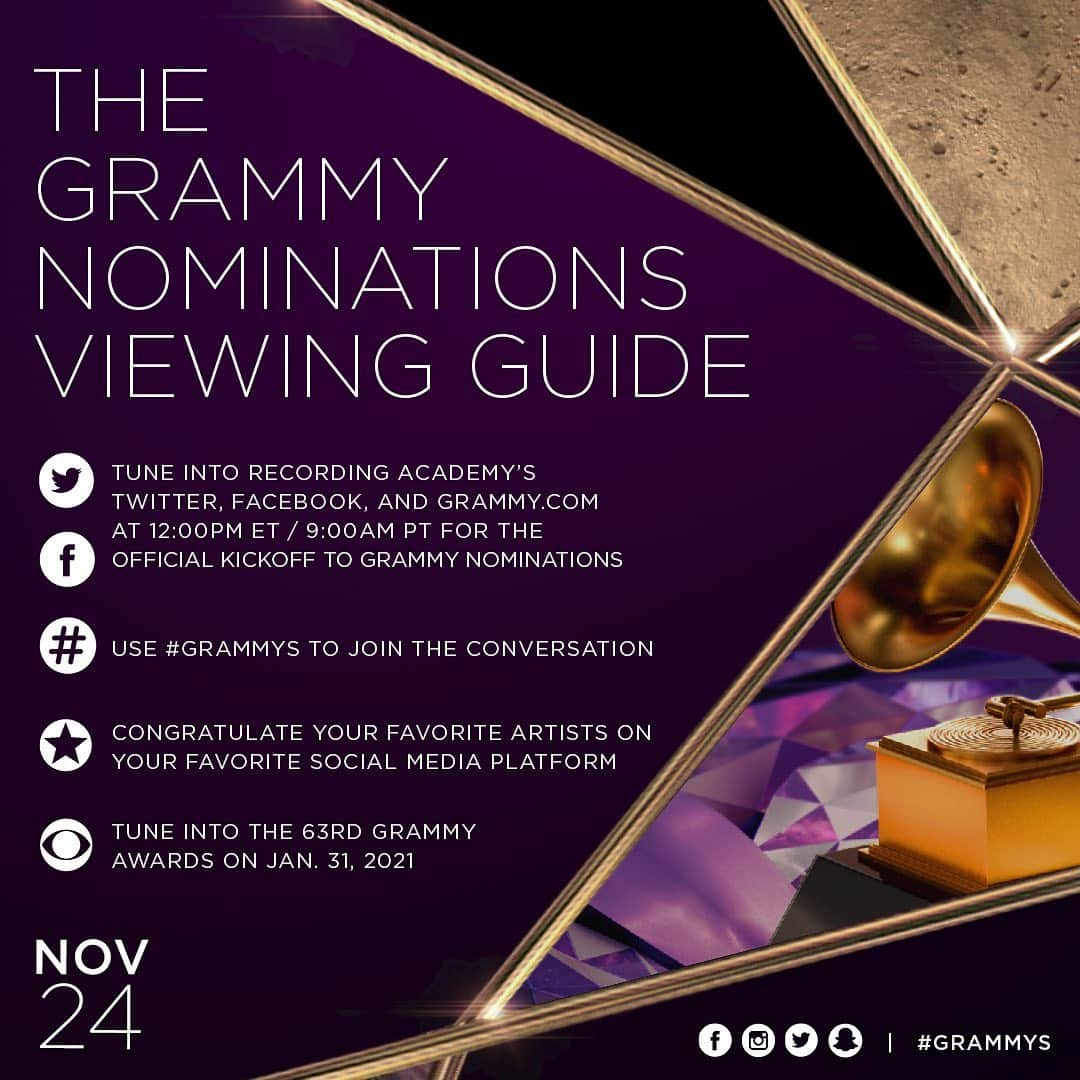 THE GRAMMY NOMINATIONS VIEWING GUIDE

TUNE INTO RECORDING ACADEMY'S TWITTER, FACEBOOK, AND GRAMMY.COM AT 12:00PM ET / 9:00AM PT FOR THE OFFICIAL KICKOFF TO GRAMMY NOMINATIONS

USE #GRAMMYS TO JOIN THE CONVERSATION

CONGRATULATE YOUR FAVORITE ARTISTS ON YOUR FAVORITE SOCIAL MEDIA PLATFORM

TUNE INTO THE 63RD GRAMMY AWARDS ON JAN. 31, 2021

NOV 24

| #GRAMMYS